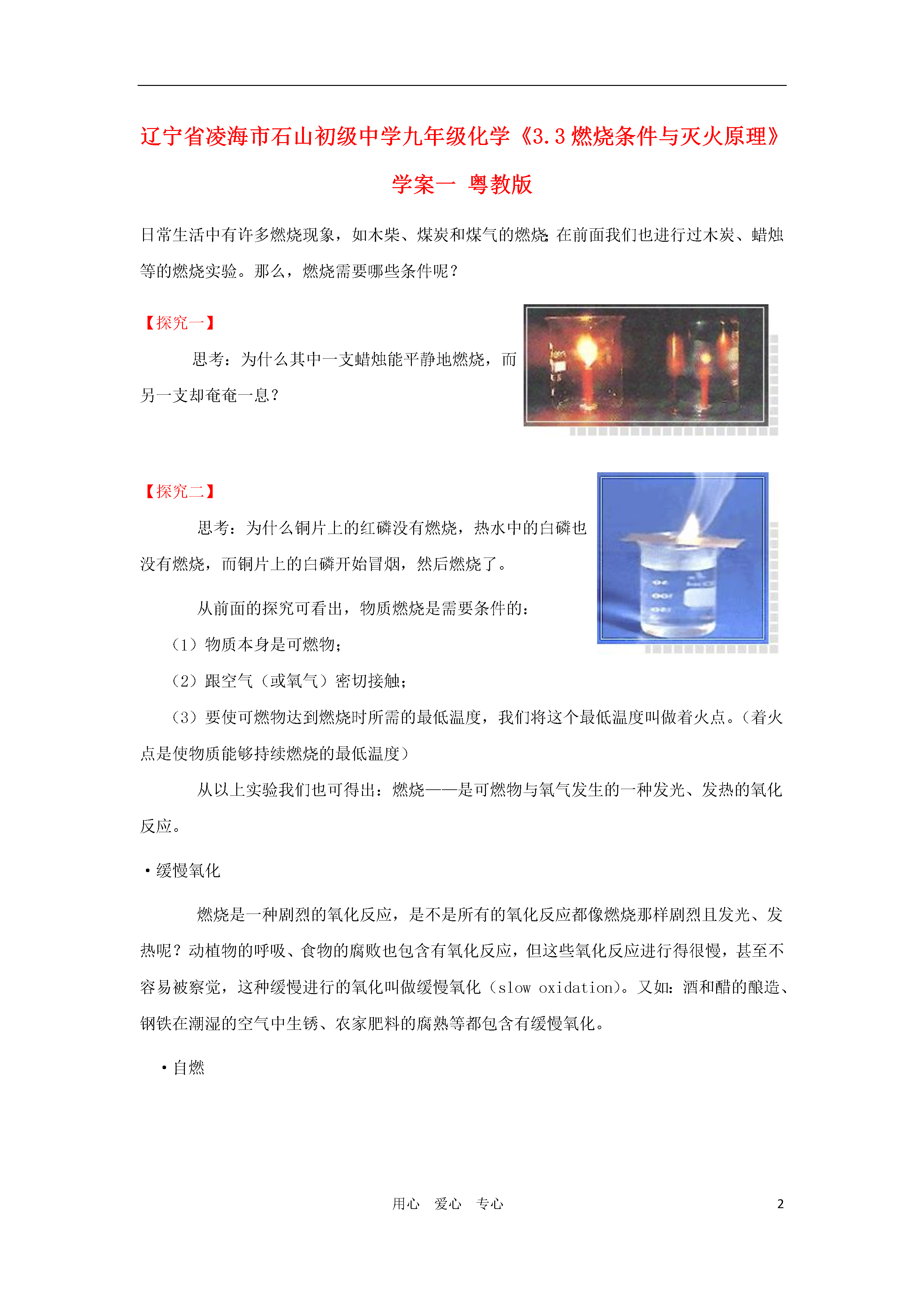 辽宁省凌海市石山初级中学九年级化学《3.3 燃烧条件与灭火原理》学案一 粤教版

日常生活中有许多燃烧现象，如木柴、煤炭和煤气的燃烧;在前面我们也进行过木炭、蜡烛等的燃烧实验。那么，燃烧需要哪些条件呢？

【探究一】

思考：为什么其中一支蜡烛能平静地燃烧，而另一支却奄奄一息？

【探究二】

思考：为什么铜片上的红磷没有燃烧，热水中的白磷也没有燃烧，而铜片上的白磷开始冒烟，然后燃烧了。

从前面的探究可看出，物质燃烧是需要条件的：

（1）物质本身是可燃物；

（2）跟空气（或氧气）密切接触；

（3）要使可燃物达到燃烧时所需的最低温度，我们将这个最低温度叫做着火点。（着火点是使物质能够持续燃烧的最低温度）

从以上实验我们也可得出：燃烧——是可燃物与氧气发生的一种发光、发热的氧化反应。

·缓慢氧化

燃烧是一种剧烈的氧化反应，是不是所有的氧化反应都像燃烧那样剧烈且发光、发热呢？动植物的呼吸、食物的腐败也包含有氧化反应，但这些氧化反应进行得很慢，甚至不容易被察觉，这种缓慢进行的氧化叫做缓慢氧化（slow oxidation)。又如：酒和醋的酿造、钢铁在潮湿的空气中生锈、农家肥料的腐熟等都包含有缓慢氧化。

·自燃

用心 爱心 专心 2